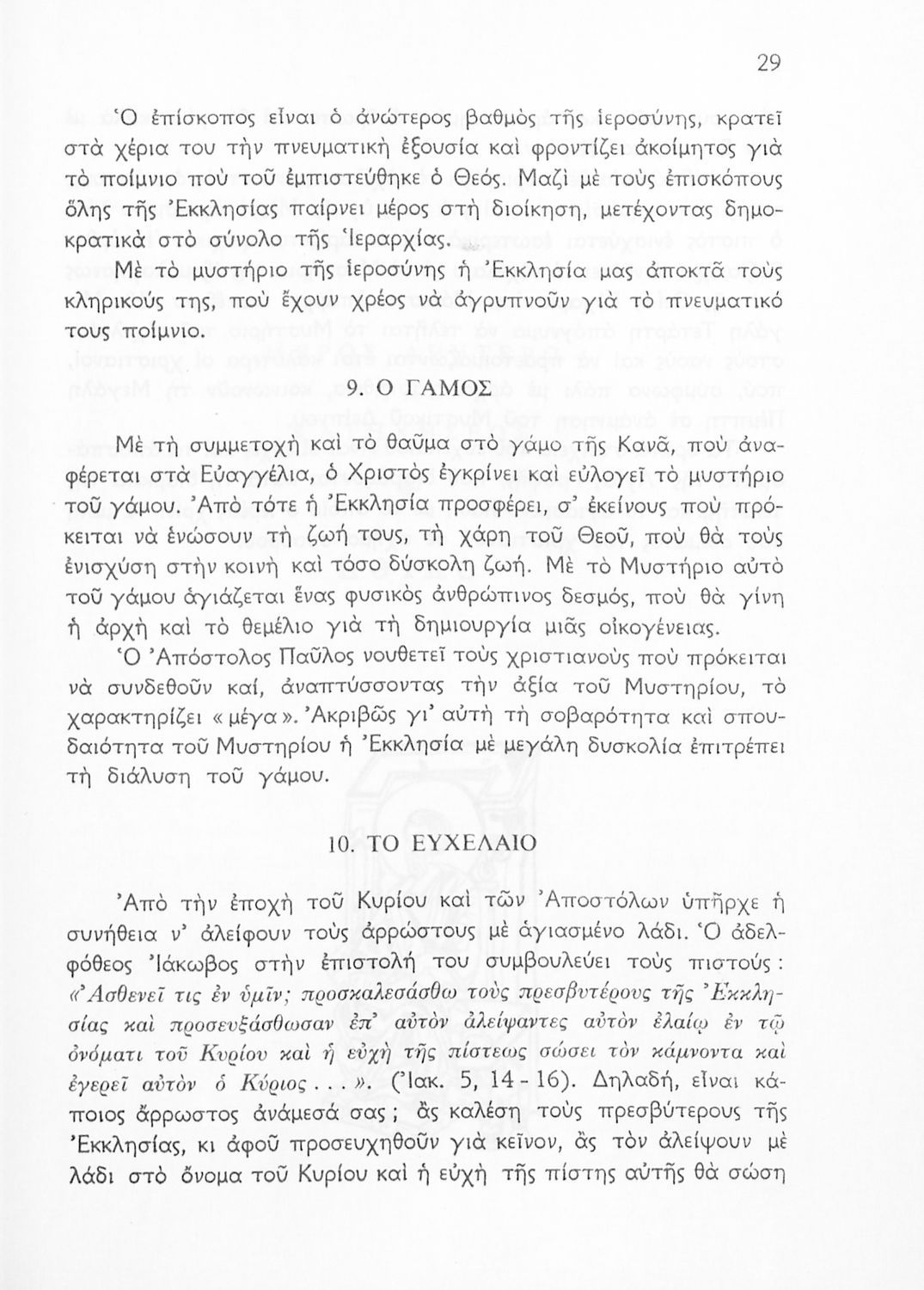 29

Ὁ ἐπίσκοπος εἶναι ὁ ἀνώτερος βαθμὸς τῆς ἱεροσύνης, κρατεῖ στὰ χέρια του τὴν πνευματικὴ ἐξουσία καὶ φροντίζει ἀκοίμητος γιὰ τὸ ποίμνιο ποὺ τοῦ ἐμπιστεύθηκε ὁ Θεός. Μαζὶ μὲ τοὺς ἐπισκόπους ὅλης τῆς Ἐκκλησίας παίρνει μέρος στὴ διοίκηση, μετέχοντας δημοκρατικὰ στὸ σύνολο τῆς Ἱεραρχίας.

Μὲ τὸ μυστήριο τῆς ἱεροσύνης ἡ Ἐκκλησία μας ἀποκτᾶ τοὺς κληρικούς της, ποὺ ἔχουν χρέος νὰ ἀγρυπνοῦν γιὰ τὸ πνευματικό τους ποίμνιο.

9. Ο ΓΑΜΟΣ

Μὲ τὴ συμμετοχὴ καὶ τὸ θαῦμα στὸ γάμο τῆς Κανᾶ, ποὺ ἀναφέρεται στὰ Εὐαγγέλια, ὁ Χριστὸς ἐγκρίνει καὶ εὐλογεῖ τὸ μυστήριο τοῦ γάμου. Ἀπὸ τότε ἡ Ἐκκλησία προσφέρει, σ' ἐκείνους ποὺ πρόκειται νὰ ἑνώσουν τὴ ζωή τους, τὴ χάρη τοῦ Θεοῦ, ποὺ θὰ τοὺς ἐνισχύση στὴν κοινὴ καὶ τόσο δύσκολη ζωή. Μὲ τὸ Μυστήριο αὐτὸ τοῦ γάμου ἁγιάζεται ἕνας φυσικὸς ἀνθρώπινος δεσμός, ποὺ θὰ γίνη ἡ ἀρχὴ καὶ τὸ θεμέλιο γιὰ τὴ δημιουργία μιᾶς οἰκογένειας.

Ὁ Ἀπόστολος Παῦλος νουθετεῖ τοὺς χριστιανοὺς ποὺ πρόκειται νὰ συνδεθοῦν καί, ἀναπτύσσοντας τὴν ἀξία τοῦ Μυστηρίου, τὸ χαρακτηρίζει «μέγα». Ἀκριβῶς γι' αὐτὴ τὴ σοβαρότητα καὶ σπουδαιότητα τοῦ Μυστηρίου ἡ Ἐκκλησία μὲ μεγάλη δυσκολία ἐπιτρέπει τὴ διάλυση τοῦ γάμου.

10. ΤΟ ΕΥΧΕΛΑΙΟ

Ἀπὸ τὴν ἐποχὴ τοῦ Κυρίου καὶ τῶν Ἀποστόλων ὑπῆρχε ἡ συνήθεια ν' ἀλείφουν τοὺς ἀρρώστους μὲ ἁγιασμένο λάδι. Ὁ ἀδελφόθεος Ἰάκωβος στὴν ἐπιστολή του συμβουλεύει τοὺς πιστούς: «Ἀσθενεῖ τις ἐν ὑμῖν; προσκαλεσάσθω τοὺς πρεσβυτέρους τῆς Ἐκκλησίας καὶ προσευξάσθωσαν ἐπ' αὐτὸν ἀλείψαντες αὐτὸν ἐλαίῳ ἐν τῷ ὀνόματι τοῦ Κυρίου καὶ ἡ εὐχὴ τῆς πίστεως σώσει τὸν κάμνοντα καὶ ἐγερεῖ αὐτὸν ὁ Κύριος . . . ». (Ἰακ. 5, 14 - 16). Δηλαδή, εἶναι κάποιος ἄρρωστος ἀνάμεσά σας; ἂς καλέση τοὺς πρεσβύτερους τῆς Ἐκκλησίας, κι ἀφοῦ προσευχηθοῦν γιὰ κεῖνον, ἂς τὸν ἀλείψουν μὲ λάδι στὸ ὄνομα τοῦ Κυρίου καὶ ἡ εὐχὴ τῆς πίστης αὐτῆς θὰ σώση